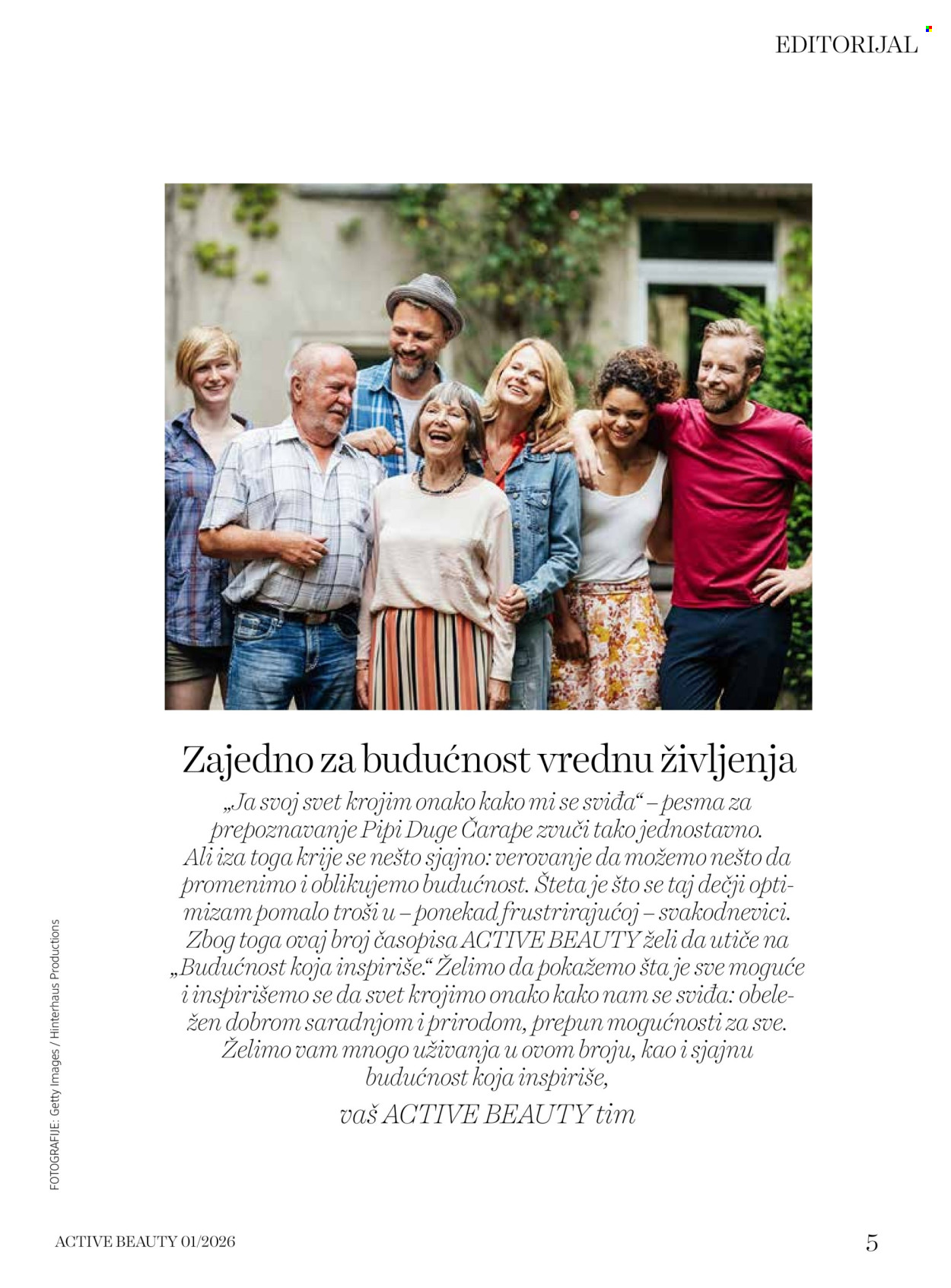 EDITORIJAL

Zajedno za budućnost vrednu življenja

„Ja svoj svet krojim onako kako mi se sviđa“ – pesma za prepoznavanje Pipi Duge Čarape zvuči tako jednostavno. Ali iza toga krije se nešto sjajno: verovanje da možemo nešto da promenimo i oblikujemo budućnost. Šteta je što se taj dečji optimizam pomalo troši u – ponekad frustrirajućoj – svakodnevici. Zbog toga ovaj broj časopisa ACTIVE BEAUTY želi da utiče na „Budućnost koja inspiriše.“ Želimo da pokažemo šta je sve moguće i inspirišemo se da svet krojimo onako kako nam se sviđa: obeležen dobrom saradnjom i prirodom, prepun mogućnosti za sve. Želimo vam mnogo uživanja u ovom broju, kao i sjajnu budućnost koja inspiriše,

vaš ACTIVE BEAUTY tim

FOTOGRAFIJE: Getty Images / Hinterhaus Productions

ACTIVE BEAUTY 01/2026

5